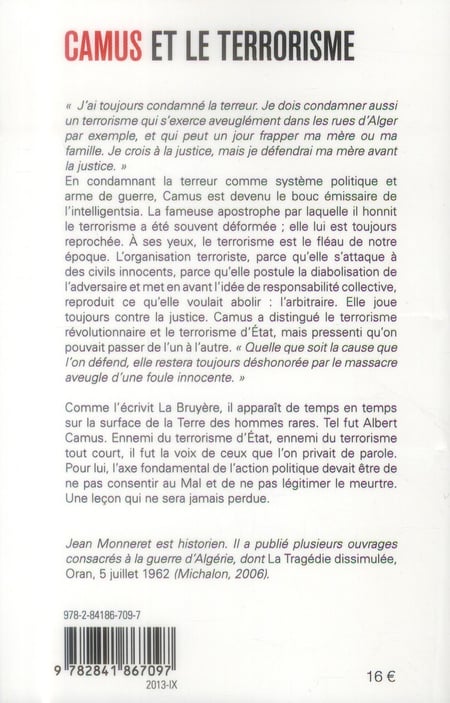 CAMUS ET LE TERRORISME

« J'ai toujours condamné la terreur. Je dois condamner aussi un terrorisme qui s'exerce aveuglément dans les rues d'Alger par exemple, et qui peut un jour frapper ma mère ou ma famille. Je crois à la justice, mais je défendrai ma mère avant la justice. »
En condamnant la terreur comme système politique et arme de guerre, Camus est devenu le bouc émissaire de l'intelligentsia. La fameuse apostrophe par laquelle il honnit le terrorisme a été souvent déformée ; elle lui est toujours reprochée. À ses yeux, le terrorisme est le fléau de notre époque. L'organisation terroriste, parce qu'elle s'attaque à des civils innocents, parce qu'elle postule la diabolisation de l'adversaire et met en avant l'idée de responsabilité collective, reproduit ce qu'elle voulait abolir : l'arbitraire. Elle joue toujours contre la justice. Camus a distingué le terrorisme révolutionnaire et le terrorisme d'État, mais pressenti qu'on pouvait passer de l'un à l'autre. « Quelle que soit la cause que l'on défend, elle restera toujours déshonorée par le massacre aveugle d'une foule innocente. »

Comme l'écrivit La Bruyère, il apparaît de temps en temps sur la surface de la Terre des hommes rares. Tel fut Albert Camus. Ennemi du terrorisme d'État, ennemi du terrorisme tout court, il fut la voix de ceux que l'on privait de parole. Pour lui, l'axe fondamental de l'action politique devait être de ne pas consentir au Mal et de ne pas légitimer le meurtre. Une leçon qui ne sera jamais perdue.

Jean Monneret est historien. Il a publié plusieurs ouvrages consacrés à la guerre d'Algérie, dont La Tragédie dissimulée, Oran, 5 juillet 1962 (Michalon, 2006).

978-2-84186-709-7

9 782841 867097

2013-IX

16 €